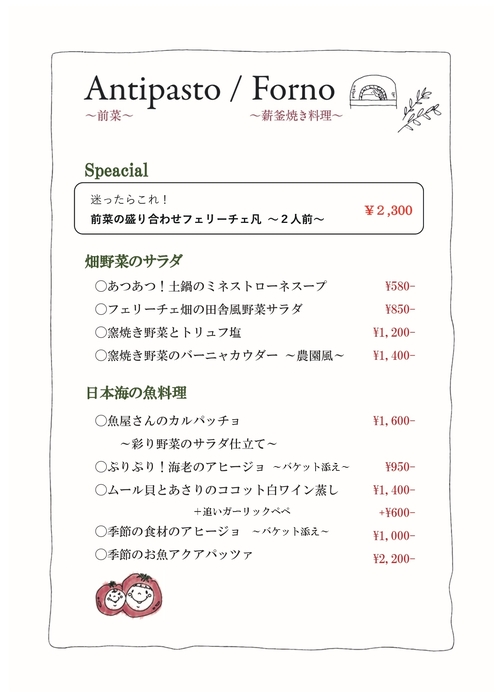 Antipasto / Forno
～前菜～ ～薪釜焼き料理～

Speacial

迷ったらこれ！
前菜の盛り合わせフェリーチェ凡 ～２人前～ ￥２,３００

畑野菜のサラダ

○あつあつ！土鍋のミネストローネスープ ¥580-
○フェリーチェ畑の田舎風野菜サラダ ¥850-
○窯焼き野菜とトリュフ塩 ¥1,200-
○窯焼き野菜のバーニャカウダー ～農園風～ ¥1,400-

日本海の魚料理

○魚屋さんのカルパッチョ ¥1,600-
～彩り野菜のサラダ仕立て～
○ぷりぷり！海老のアヒージョ ～バケット添え～ ¥950-
○ムール貝とあさりのココット白ワイン蒸し ¥1,400-
＋追いガーリックペペ +¥600-
○季節の食材のアヒージョ ～バケット添え～ ¥1,000-
○季節のお魚アクアパッツァ ¥2,200-